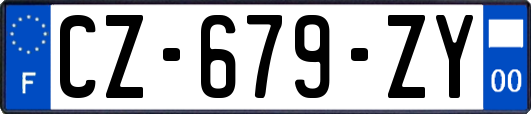 F
CZ-679-ZY
00